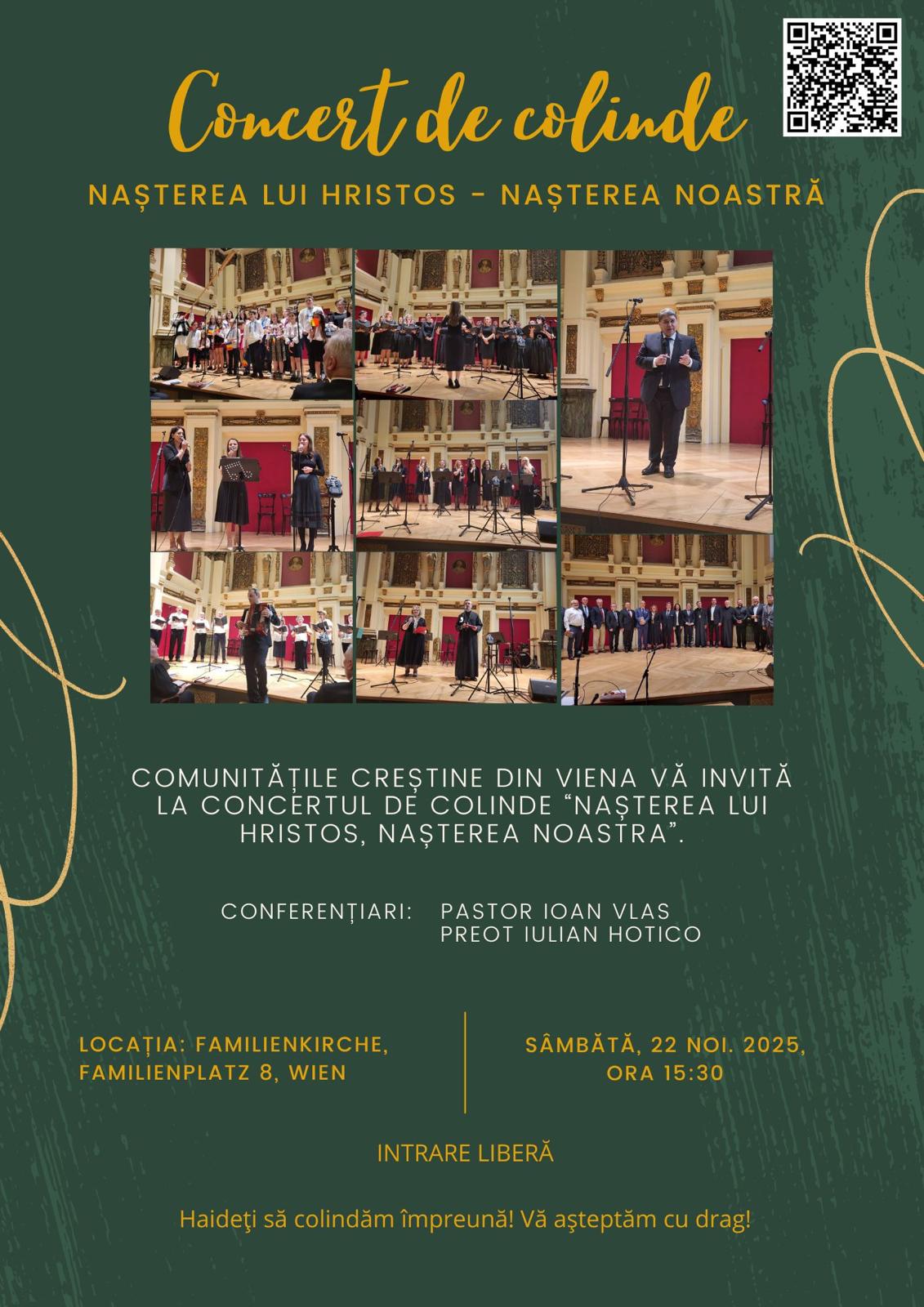 Concert de colinde

NAȘTEREA LUI HRISTOS - NAȘTEREA NOASTRĂ

COMUNITĂȚILE CREȘTINE DIN VIENA VĂ INVITĂ LA CONCERTUL DE COLINDE "NAȘTEREA LUI HRISTOS, NAȘTEREA NOASTRA".

CONFERENȚIARI: PASTOR IOAN VLAS
PREOT IULIAN HOTICO

LOCAȚIA: FAMILIENKIRCHE,
FAMILIENPLATZ 8, WIEN

SÂMBĂTĂ, 22 NOI. 2025,
ORA 15:30

INTRARE LIBERĂ

Haideţi să colindăm împreună! Vă aşteptăm cu drag!